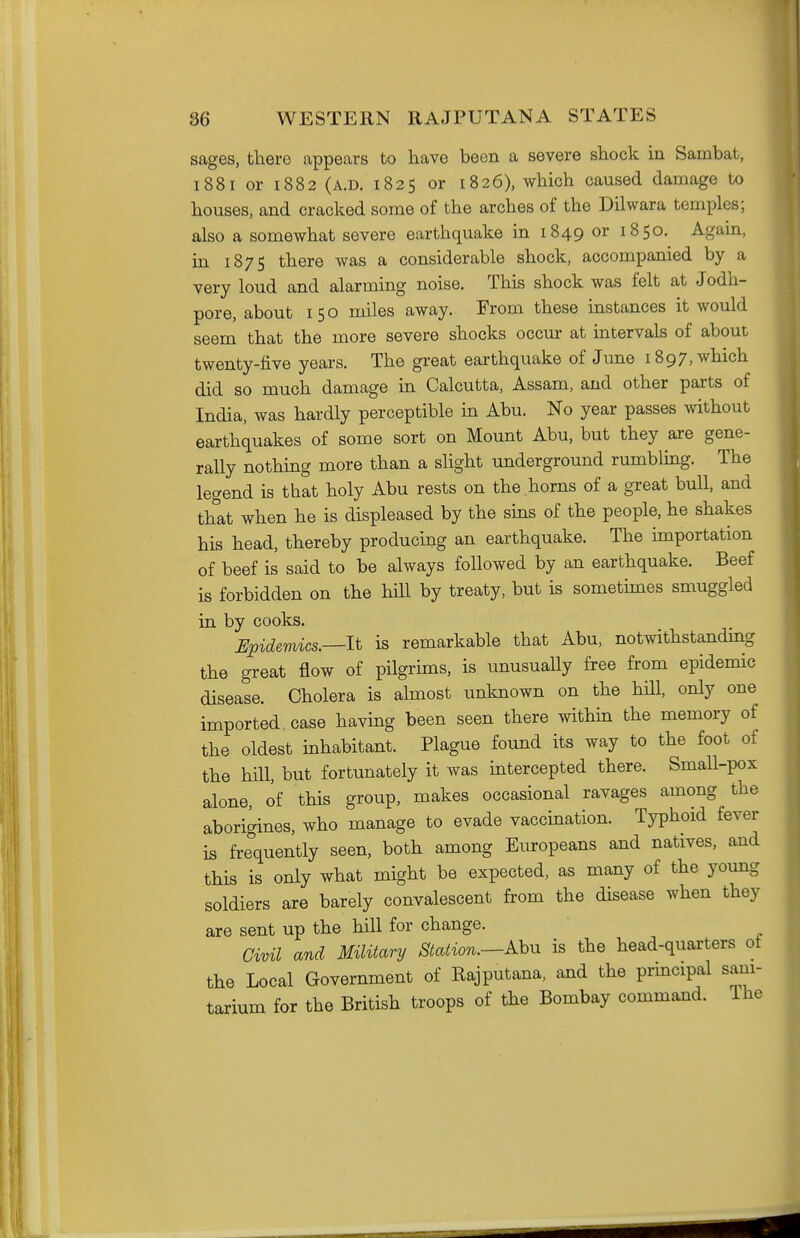 86 WESTERN RAJPUTANA STATES

sages, there appears to have been a severe shock in Sambat, 1881 or 1882 (A.D. 1825 or 1826), which caused damage to houses, and cracked some of the arches of the Dilwara temples; also a somewhat severe earthquake in 1849 or 1850. Again, in 1875 there was a considerable shock, accompanied by a very loud and alarming noise. This shock was felt at Jodhpore, about 150 miles away. From these instances it would seem that the more severe shocks occur at intervals of about twenty-five years. The great earthquake of June 1897, which did so much damage in Calcutta, Assam, and other parts of India, was hardly perceptible in Abu. No year passes without earthquakes of some sort on Mount Abu, but they are generally nothing more than a slight underground rumbling. The legend is that holy Abu rests on the horns of a great bull, and that when he is displeased by the sins of the people, he shakes his head, thereby producing an earthquake. The importation of beef is said to be always followed by an earthquake. Beef is forbidden on the hill by treaty, but is sometimes smuggled in by cooks.

Epidemics.—It is remarkable that Abu, notwithstanding the great flow of pilgrims, is unusually free from epidemic disease. Cholera is almost unknown on the hill, only one imported case having been seen there within the memory of the oldest inhabitant. Plague found its way to the foot of the hill, but fortunately it was intercepted there. Small-pox alone, of this group, makes occasional ravages among the aborigines, who manage to evade vaccination. Typhoid fever is frequently seen, both among Europeans and natives, and this is only what might be expected, as many of the young soldiers are barely convalescent from the disease when they are sent up the hill for change.

Civil and Military Station.—Abu is the head-quarters of the Local Government of Rajputana, and the principal sanitarium for the British troops of the Bombay command. The